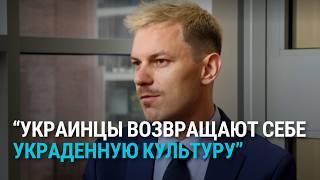 “УКРАИНЦЫ ВОЗВРАЩАЮТ СЕБЕ УКРАДЕННУЮ КУЛЬТУРУ”